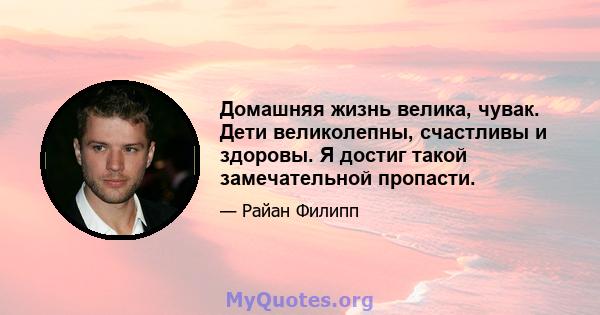 Домашняя жизнь велика, чувак. Дети великолепны, счастливы и здоровы. Я достиг такой замечательной пропасти.

— Райан Филипп

MyQuotes.org